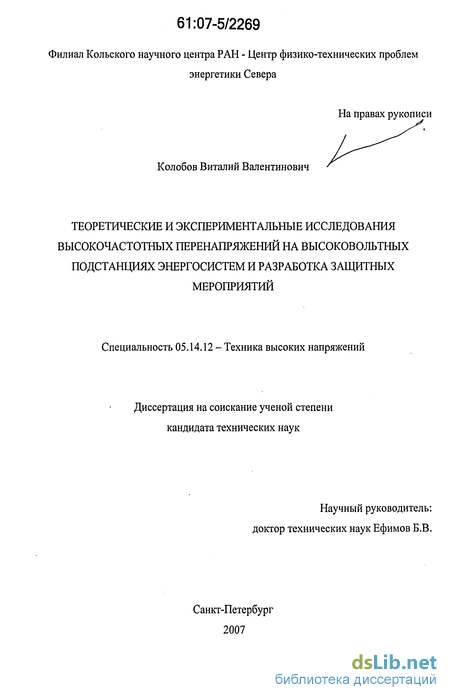 61:07-5/2269

Филиал Кольского научного центра РАН - Центр физико-технических проблем энергетики Севера

На правах рукописи

Колобов Виталий Валентинович

ТЕОРЕТИЧЕСКИЕ И ЭКСПЕРИМЕНТАЛЬНЫЕ ИССЛЕДОВАНИЯ ВЫСОКОЧАСТОТНЫХ ПЕРЕНАПРЯЖЕНИЙ НА ВЫСОКОВОЛЬТНЫХ ПОДСТАНЦИЯХ ЭНЕРГОСИСТЕМ И РАЗРАБОТКА ЗАЩИТНЫХ МЕРОПРИЯТИЙ

Специальность 05.14.12 – Техника высоких напряжений

Диссертация на соискание ученой степени кандидата технических наук

Научный руководитель:
доктор технических наук Ефимов Б.В.

Санкт-Петербург
2007

dsLib.net
библиотека диссертаций